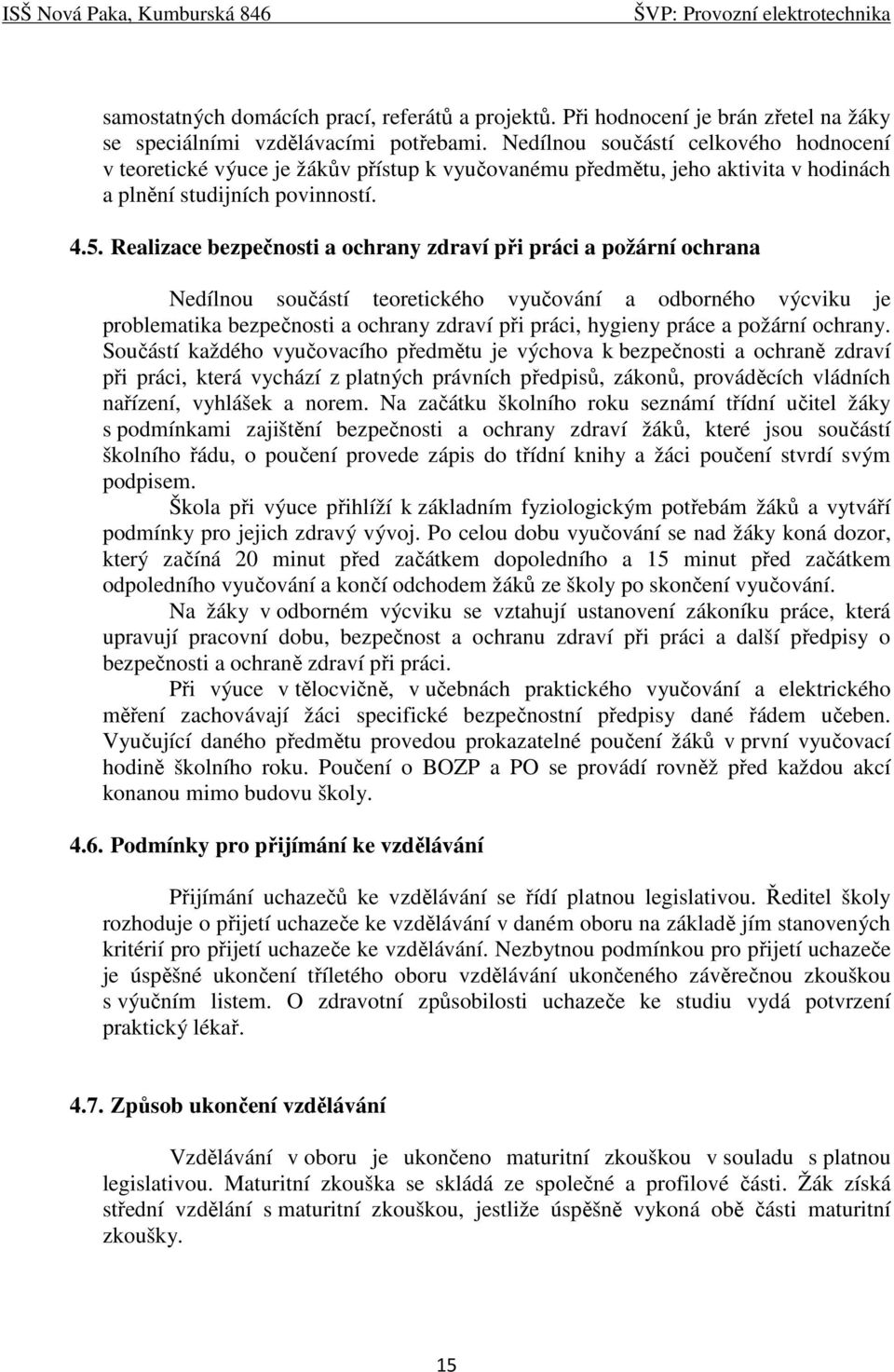 ISŠ Nová Paka, Kumburská 846 ŠVP: Provozní elektrotechnika

samostatných domácích prací, referátů a projektů. Při hodnocení je brán zřetel na žáky se speciálními vzdělávacími potřebami. Nedílnou součástí celkového hodnocení v teoretické výuce je žákův přístup k vyučovanému předmětu, jeho aktivita v hodinách a plnění studijních povinností.

4.5. Realizace bezpečnosti a ochrany zdraví při práci a požární ochrana

Nedílnou součástí teoretického vyučování a odborného výcviku je problematika bezpečnosti a ochrany zdraví při práci, hygieny práce a požární ochrany. Součástí každého vyučovacího předmětu je výchova k bezpečnosti a ochraně zdraví při práci, která vychází z platných právních předpisů, zákonů, prováděcích vládních nařízení, vyhlášek a norem. Na začátku školního roku seznámí třídní učitel žáky s podmínkami zajištění bezpečnosti a ochrany zdraví žáků, které jsou součástí školního řádu, o poučení provede zápis do třídní knihy a žáci poučení stvrdí svým podpisem.

Škola při výuce přihlíží k základním fyziologickým potřebám žáků a vytváří podmínky pro jejich zdravý vývoj. Po celou dobu vyučování se nad žáky koná dozor, který začíná 20 minut před začátkem dopoledního a 15 minut před začátkem odpoledního vyučování a končí odchodem žáků ze školy po skončení vyučování.

Na žáky v odborném výcviku se vztahují ustanovení zákoníku práce, která upravují pracovní dobu, bezpečnost a ochranu zdraví při práci a další předpisy o bezpečnosti a ochraně zdraví při práci.

Při výuce v tělocvičně, v učebnách praktického vyučování a elektrického měření zachovávají žáci specifické bezpečnostní předpisy dané řádem učeben. Vyučující daného předmětu provedou prokazatelné poučení žáků v první vyučovací hodině školního roku. Poučení o BOZP a PO se provádí rovněž před každou akcí konanou mimo budovu školy.

4.6. Podmínky pro přijímání ke vzdělávání

Přijímání uchazečů ke vzdělávání se řídí platnou legislativou. Ředitel školy rozhoduje o přijetí uchazeče ke vzdělávání v daném oboru na základě jím stanovených kritérií pro přijetí uchazeče ke vzdělávání. Nezbytnou podmínkou pro přijetí uchazeče je úspěšné ukončení tříletého oboru vzdělávání ukončeného závěrečnou zkouškou s výučním listem. O zdravotní způsobilosti uchazeče ke studiu vydá potvrzení praktický lékař.

4.7. Způsob ukončení vzdělávání

Vzdělávání v oboru je ukončeno maturitní zkouškou v souladu s platnou legislativou. Maturitní zkouška se skládá ze společné a profilové části. Žák získá střední vzdělání s maturitní zkouškou, jestliže úspěšně vykoná obě části maturitní zkoušky.

15